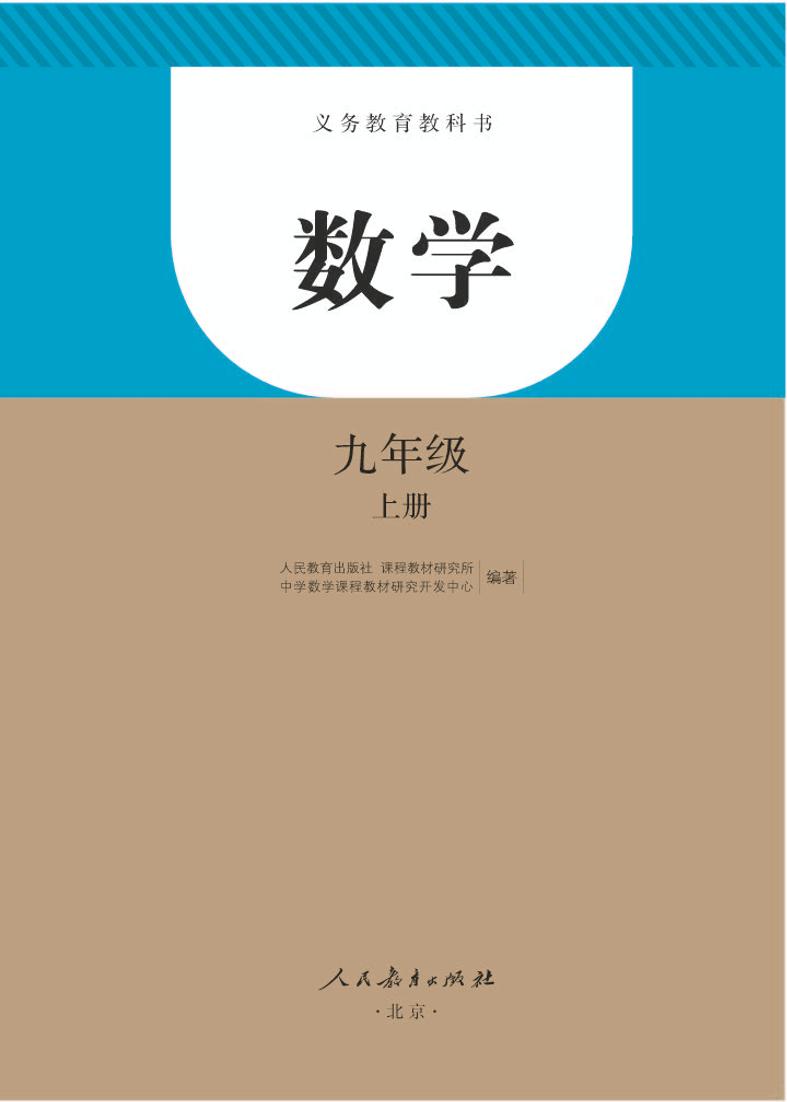 义务教育教科书

数学

九年级

上册

人民教育出版社 课程教材研究所
中学数学课程教材研究开发中心
编著

人民教育出版社

·北京·